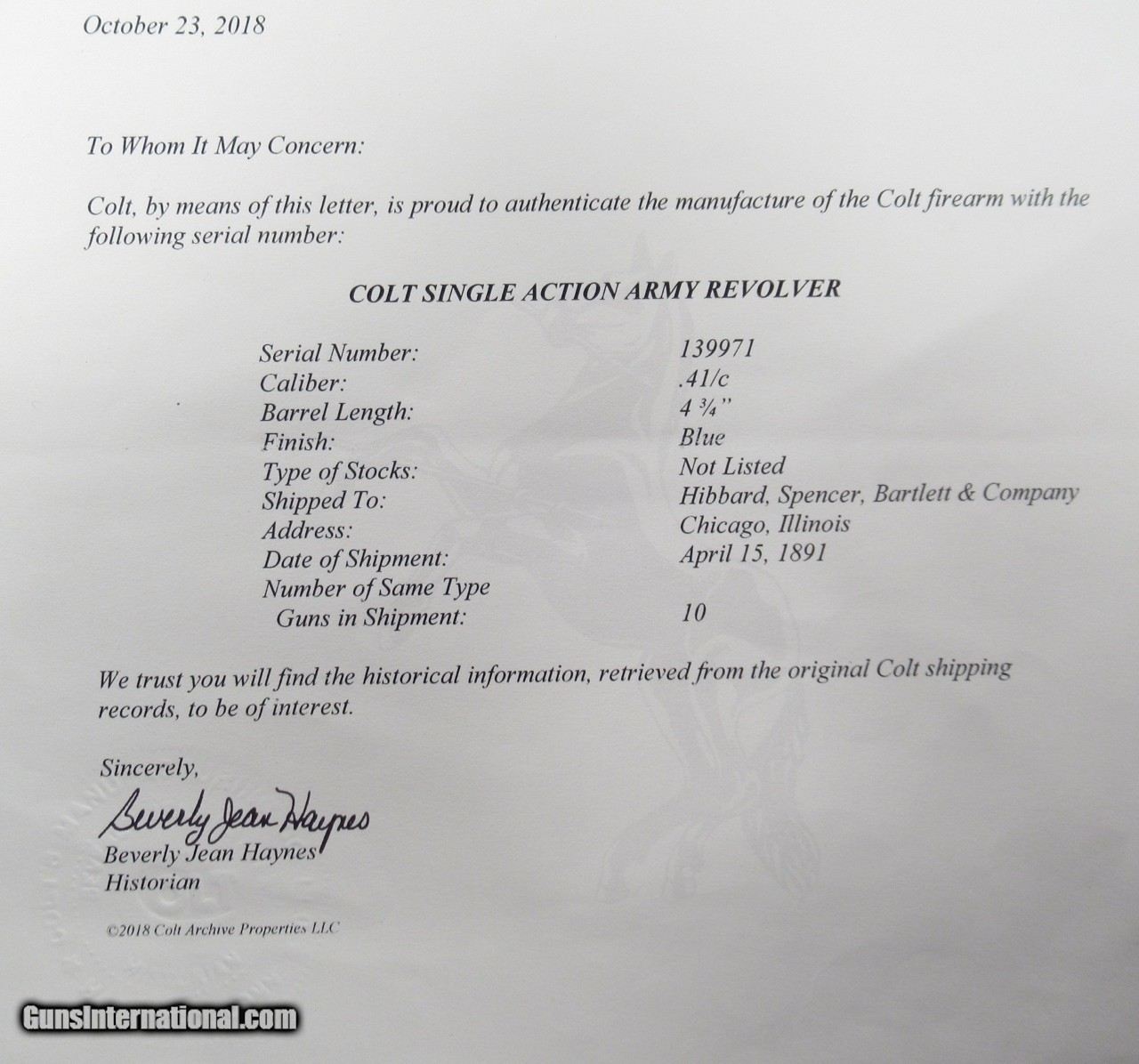 October 23, 2018

To Whom It May Concern:

Colt, by means of this letter, is proud to authenticate the manufacture of the Colt firearm with the following serial number:

COLT SINGLE ACTION ARMY REVOLVER

| | |
|---|---|
| Serial Number: | 139971 |
| Caliber: | .41/c |
| Barrel Length: | 4 ¾" |
| Finish: | Blue |
| Type of Stocks: | Not Listed |
| Shipped To: | Hibbard, Spencer, Bartlett & Company |
| Address: | Chicago, Illinois |
| Date of Shipment: | April 15, 1891 |
| Number of Same Type Guns in Shipment: | 10 |

We trust you will find the historical information, retrieved from the original Colt shipping records, to be of interest.

Sincerely,

Beverly Jean Haynes

Beverly Jean Haynes
Historian

©2018 Colt Archive Properties LLC

GunsInternational.com